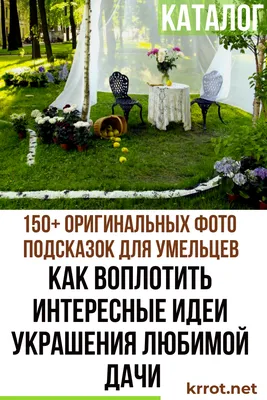 КАТАЛОГ

150+ ОРИГИНАЛЬНЫХ ФОТО ПОДСКАЗОК ДЛЯ УМЕЛЬЦЕВ

КАК ВОПЛОТИТЬ ИНТЕРЕСНЫЕ ИДЕИ УКРАШЕНИЯ ЛЮБИМОЙ ДАЧИ

krrot.net